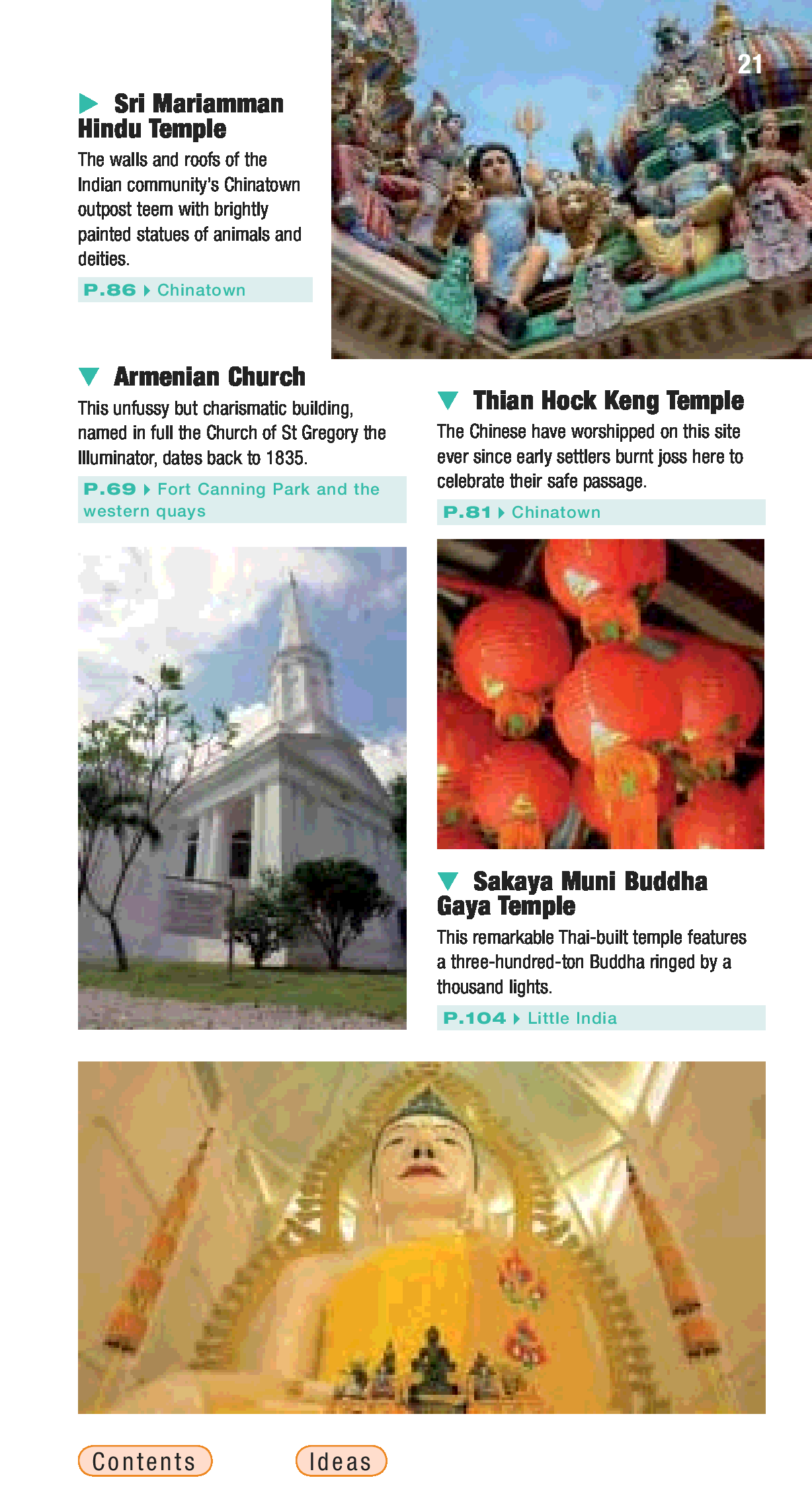 21

Sri Mariamman Hindu Temple

The walls and roofs of the Indian community's Chinatown outpost teem with brightly painted statues of animals and deities.

P.86 Chinatown

Armenian Church

This unfussy but charismatic building, named in full the Church of St Gregory the Illuminator, dates back to 1835.

P.69 Fort Canning Park and the western quays

Thian Hock Keng Temple

The Chinese have worshipped on this site ever since early settlers burnt joss here to celebrate their safe passage.

P.81 Chinatown

Sakaya Muni Buddha Gaya Temple

This remarkable Thai-built temple features a three-hundred-ton Buddha ringed by a thousand lights.

P.104 Little India

Contents

Ideas